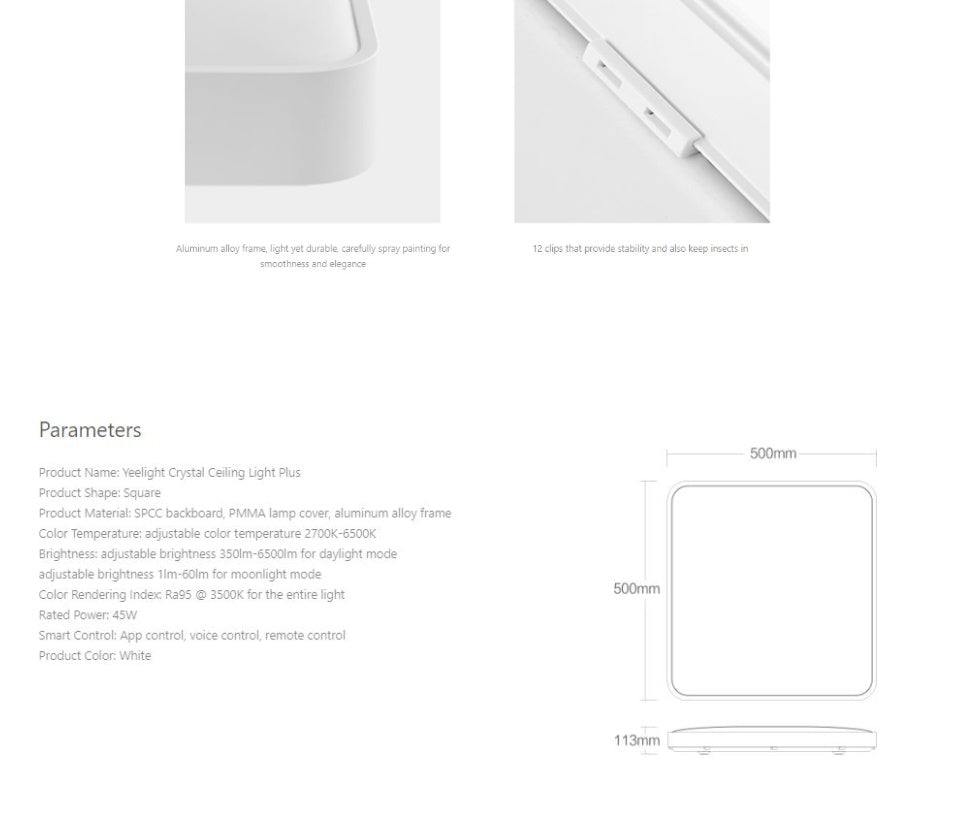 Aluminum alloy frame, light yet durable, carefully spray painting for smoothness and elegance

12 clips that provide stability and also keep insects in

Parameters

Product Name: Yeelight Crystal Ceiling Light Plus
Product Shape: Square
Product Material: SPCC backboard, PMMA lamp cover, aluminum alloy frame
Color Temperature: adjustable color temperature 2700K-6500K
Brightness: adjustable brightness 350lm-6500lm for daylight mode
adjustable brightness 1lm-60lm for moonlight mode
Color Rendering Index: Ra95 @ 3500K for the entire light
Rated Power: 45W
Smart Control: App control, voice control, remote control
Product Color: White

500mm

500mm

113mm